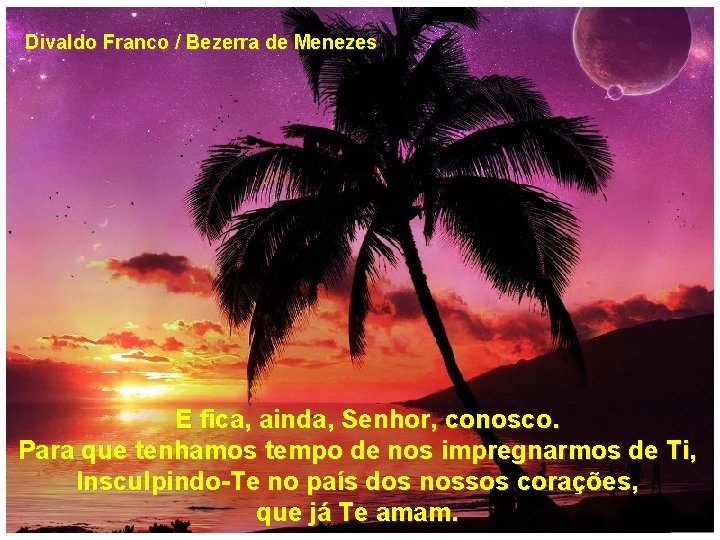 Divaldo Franco / Bezerra de Menezes

E fica, ainda, Senhor, conosco.
Para que tenhamos tempo de nos impregnarmos de Ti,
Insculpindo-Te no país dos nossos corações,
que já Te amam.